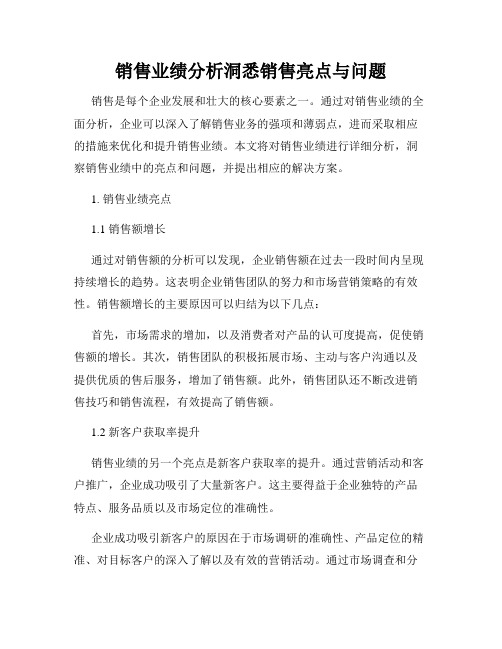 销售业绩分析洞悉销售亮点与问题

销售是每个企业发展和壮大的核心要素之一。通过对销售业绩的全面分析，企业可以深入了解销售业务的强项和薄弱点，进而采取相应的措施来优化和提升销售业绩。本文将对销售业绩进行详细分析，洞察销售业绩中的亮点和问题，并提出相应的解决方案。

1. 销售业绩亮点

1.1 销售额增长

通过对销售额的分析可以发现，企业销售额在过去一段时间内呈现持续增长的趋势。这表明企业销售团队的努力和市场营销策略的有效性。销售额增长的主要原因可以归结为以下几点：

首先，市场需求的增加，以及消费者对产品的认可度提高，促使销售额的增长。其次，销售团队的积极拓展市场、主动与客户沟通以及提供优质的售后服务，增加了销售额。此外，销售团队还不断改进销售技巧和销售流程，有效提高了销售额。

1.2 新客户获取率提升

销售业绩的另一个亮点是新客户获取率的提升。通过营销活动和客户推广，企业成功吸引了大量新客户。这主要得益于企业独特的产品特点、服务品质以及市场定位的准确性。

企业成功吸引新客户的原因在于市场调研的准确性、产品定位的精准、对目标客户的深入了解以及有效的营销活动。通过市场调查和分